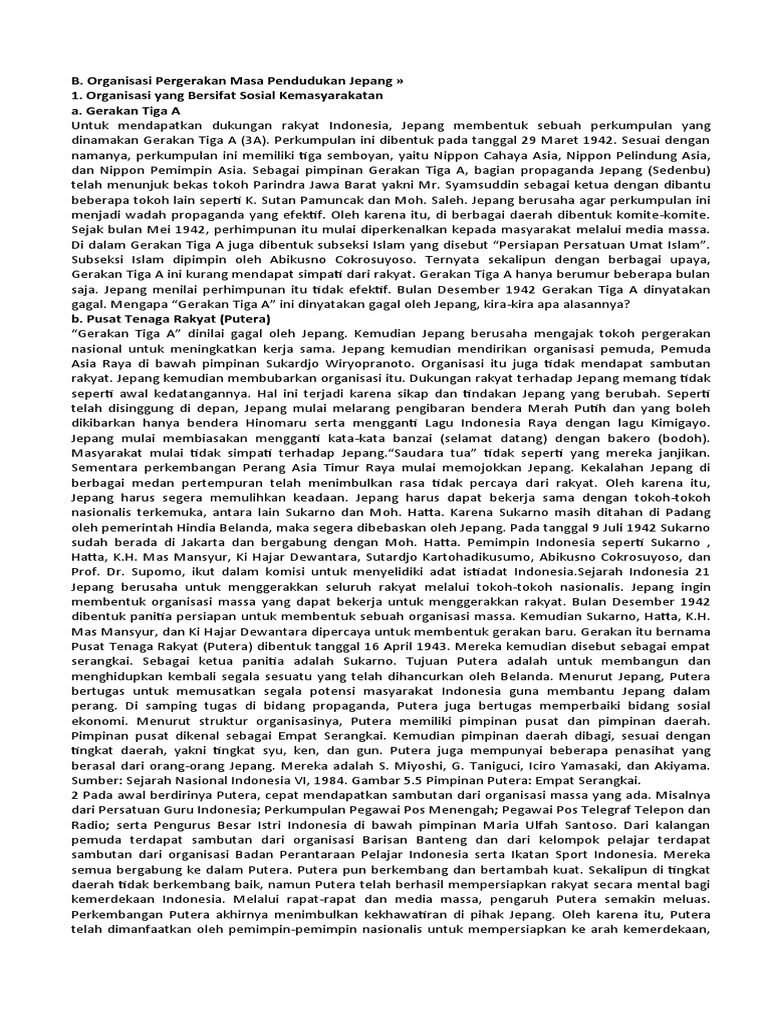 B. Organisasi Pergerakan Masa Pendudukan Jepang »
1. Organisasi yang Bersifat Sosial Kemasyarakatan
a. Gerakan Tiga A
Untuk mendapatkan dukungan rakyat Indonesia, Jepang membentuk sebuah perkumpulan yang dinamakan Gerakan Tiga A (3A). Perkumpulan ini dibentuk pada tanggal 29 Maret 1942. Sesuai dengan namanya, perkumpulan ini memiliki tiga semboyan, yaitu Nippon Cahaya Asia, Nippon Pelindung Asia, dan Nippon Pemimpin Asia. Sebagai pimpinan Gerakan Tiga A, bagian propaganda Jepang (Sedenbu) telah menunjuk bekas tokoh Parindra Jawa Barat yakni Mr. Syamsuddin sebagai ketua dengan dibantu beberapa tokoh lain seperti K. Sutan Pamuncak dan Moh. Saleh. Jepang berusaha agar perkumpulan ini menjadi wadah propaganda yang efektif. Oleh karena itu, di berbagai daerah dibentuk komite-komite. Sejak bulan Mei 1942, perhimpunan itu mulai diperkenalkan kepada masyarakat melalui media massa. Di dalam Gerakan Tiga A juga dibentuk subseksi Islam yang disebut "Persiapan Persatuan Umat Islam". Subseksi Islam dipimpin oleh Abikusno Cokrosuyoso. Ternyata sekalipun dengan berbagai upaya, Gerakan Tiga A ini kurang mendapat simpati dari rakyat. Gerakan Tiga A hanya berumur beberapa bulan saja. Jepang menilai perhimpunan itu tidak efektif. Bulan Desember 1942 Gerakan Tiga A dinyatakan gagal. Mengapa "Gerakan Tiga A" ini dinyatakan gagal oleh Jepang, kira-kira apa alasannya?
b. Pusat Tenaga Rakyat (Putera)
"Gerakan Tiga A" dinilai gagal oleh Jepang. Kemudian Jepang berusaha mengajak tokoh pergerakan nasional untuk meningkatkan kerja sama. Jepang kemudian mendirikan organisasi pemuda, Pemuda Asia Raya di bawah pimpinan Sukardjo Wiryopranoto. Organisasi itu juga tidak mendapat sambutan rakyat. Jepang kemudian membubarkan organisasi itu. Dukungan rakyat terhadap Jepang memang tidak seperti awal kedatangannya. Hal ini terjadi karena sikap dan tindakan Jepang yang berubah. Seperti telah disinggung di depan, Jepang mulai melarang pengibaran bendera Merah Putih dan yang boleh dikibarkan hanya bendera Hinomaru serta mengganti Lagu Indonesia Raya dengan lagu Kimigayo. Jepang mulai membiasakan mengganti kata-kata banzai (selamat datang) dengan bakero (bodoh). Masyarakat mulai tidak simpati terhadap Jepang."Saudara tua" tidak seperti yang mereka janjikan. Sementara perkembangan Perang Asia Timur Raya mulai memojokkan Jepang. Kekalahan Jepang di berbagai medan pertempuran telah menimbulkan rasa tidak percaya dari rakyat. Oleh karena itu, Jepang harus segera memulihkan keadaan. Jepang harus dapat bekerja sama dengan tokoh-tokoh nasionalis terkemuka, antara lain Sukarno dan Moh. Hatta. Karena Sukarno masih ditahan di Padang oleh pemerintah Hindia Belanda, maka segera dibebaskan oleh Jepang. Pada tanggal 9 Juli 1942 Sukarno sudah berada di Jakarta dan bergabung dengan Moh. Hatta. Pemimpin Indonesia seperti Sukarno , Hatta, K.H. Mas Mansyur, Ki Hajar Dewantara, Sutardjo Kartohadikusumo, Abikusno Cokrosuyoso, dan Prof. Dr. Supomo, ikut dalam komisi untuk menyelidiki adat istiadat Indonesia.Sejarah Indonesia 21 Jepang berusaha untuk menggerakkan seluruh rakyat melalui tokoh-tokoh nasionalis. Jepang ingin membentuk organisasi massa yang dapat bekerja untuk menggerakkan rakyat. Bulan Desember 1942 dibentuk panitia persiapan untuk membentuk sebuah organisasi massa. Kemudian Sukarno, Hatta, K.H. Mas Mansyur, dan Ki Hajar Dewantara dipercaya untuk membentuk gerakan baru. Gerakan itu bernama Pusat Tenaga Rakyat (Putera) dibentuk tanggal 16 April 1943. Mereka kemudian disebut sebagai empat serangkai. Sebagai ketua panitia adalah Sukarno. Tujuan Putera adalah untuk membangun dan menghidupkan kembali segala sesuatu yang telah dihancurkan oleh Belanda. Menurut Jepang, Putera bertugas untuk memusatkan segala potensi masyarakat Indonesia guna membantu Jepang dalam perang. Di samping tugas di bidang propaganda, Putera juga bertugas memperbaiki bidang sosial ekonomi. Menurut struktur organisasinya, Putera memiliki pimpinan pusat dan pimpinan daerah. Pimpinan pusat dikenal sebagai Empat Serangkai. Kemudian pimpinan daerah dibagi, sesuai dengan tingkat daerah, yakni tingkat syu, ken, dan gun. Putera juga mempunyai beberapa penasihat yang berasal dari orang-orang Jepang. Mereka adalah S. Miyoshi, G. Taniguci, Iciro Yamasaki, dan Akiyama. Sumber: Sejarah Nasional Indonesia VI, 1984. Gambar 5.5 Pimpinan Putera: Empat Serangkai.
2 Pada awal berdirinya Putera, cepat mendapatkan sambutan dari organisasi massa yang ada. Misalnya dari Persatuan Guru Indonesia; Perkumpulan Pegawai Pos Menengah; Pegawai Pos Telegraf Telepon dan Radio; serta Pengurus Besar Istri Indonesia di bawah pimpinan Maria Ulfah Santoso. Dari kalangan pemuda terdapat sambutan dari organisasi Barisan Banteng dan dari kelompok pelajar terdapat sambutan dari organisasi Badan Perantaraan Pelajar Indonesia serta Ikatan Sport Indonesia. Mereka semua bergabung ke dalam Putera. Putera pun berkembang dan bertambah kuat. Sekalipun di tingkat daerah tidak berkembang baik, namun Putera telah berhasil mempersiapkan rakyat secara mental bagi kemerdekaan Indonesia. Melalui rapat-rapat dan media massa, pengaruh Putera semakin meluas. Perkembangan Putera akhirnya menimbulkan kekhawatiran di pihak Jepang. Oleh karena itu, Putera telah dimanfaatkan oleh pemimpin-pemimpin nasionalis untuk mempersiapkan ke arah kemerdekaan,